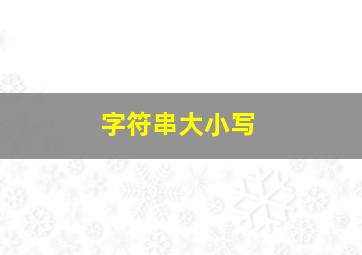 字符串大小写